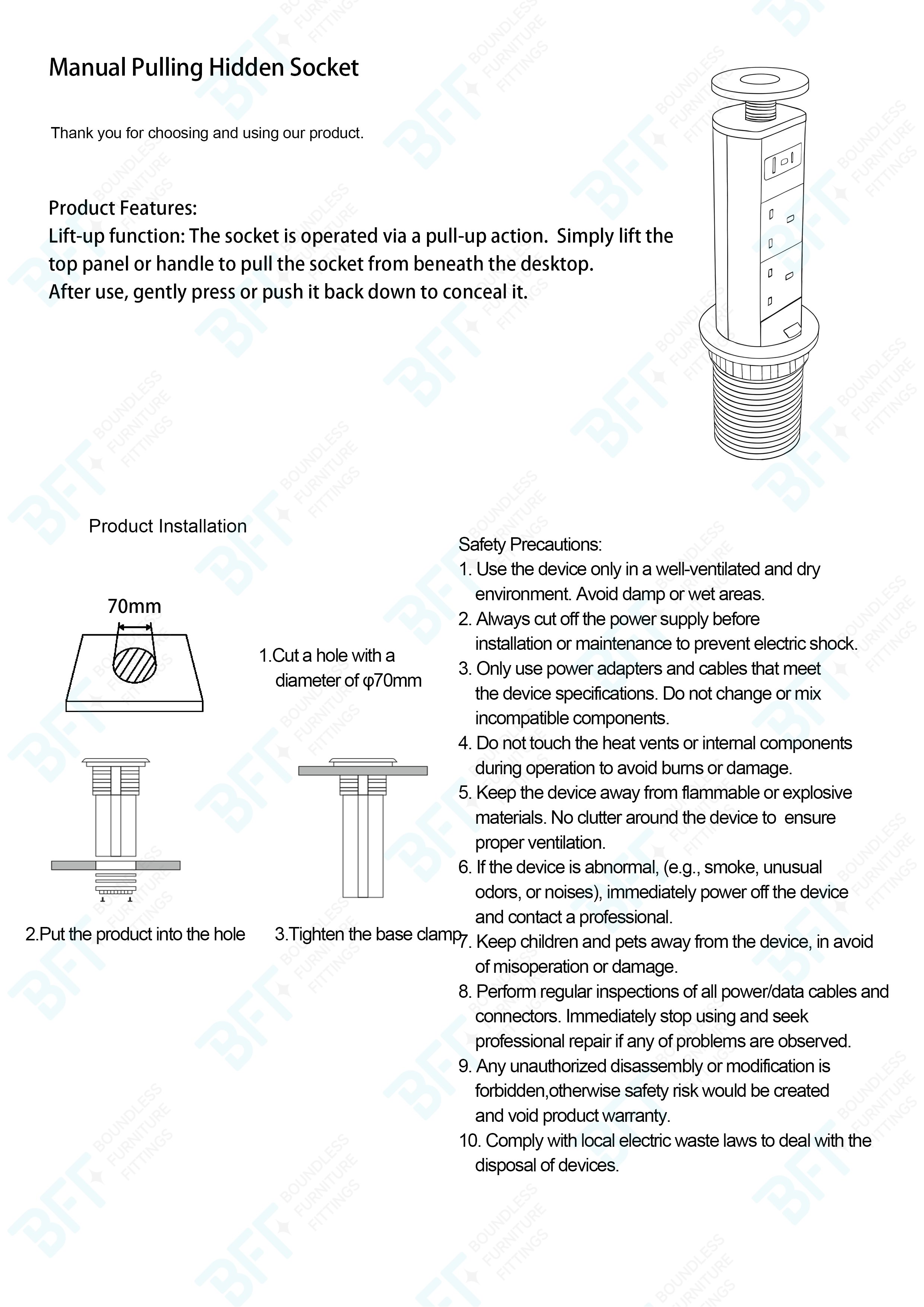 Manual Pulling Hidden Socket

Thank you for choosing and using our product.

Product Features:
Lift-up function: The socket is operated via a pull-up action. Simply lift the top panel or handle to pull the socket from beneath the desktop.
After use, gently press or push it back down to conceal it.

Product Installation

70mm

1.Cut a hole with a diameter of φ70mm

2.Put the product into the hole

3.Tighten the base clamp

Safety Precautions:
1. Use the device only in a well-ventilated and dry environment. Avoid damp or wet areas.
2. Always cut off the power supply before installation or maintenance to prevent electric shock.
3. Only use power adapters and cables that meet the device specifications. Do not change or mix incompatible components.
4. Do not touch the heat vents or internal components during operation to avoid burns or damage.
5. Keep the device away from flammable or explosive materials. No clutter around the device to ensure proper ventilation.
6. If the device is abnormal, (e.g., smoke, unusual odors, or noises), immediately power off the device and contact a professional.
7. Keep children and pets away from the device, in avoid of misoperation or damage.
8. Perform regular inspections of all power/data cables and connectors. Immediately stop using and seek professional repair if any of problems are observed.
9. Any unauthorized disassembly or modification is forbidden,otherwise safety risk would be created and void product warranty.
10. Comply with local electric waste laws to deal with the disposal of devices.

BFT BOUNDLESS FURNITURE FITTINGS